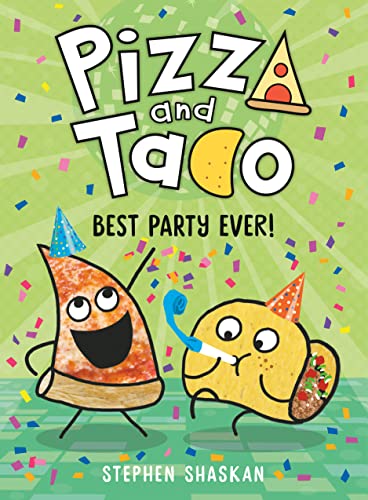 Pizza
and
Taco

BEST PARTY EVER!

STEPHEN SHASKAN